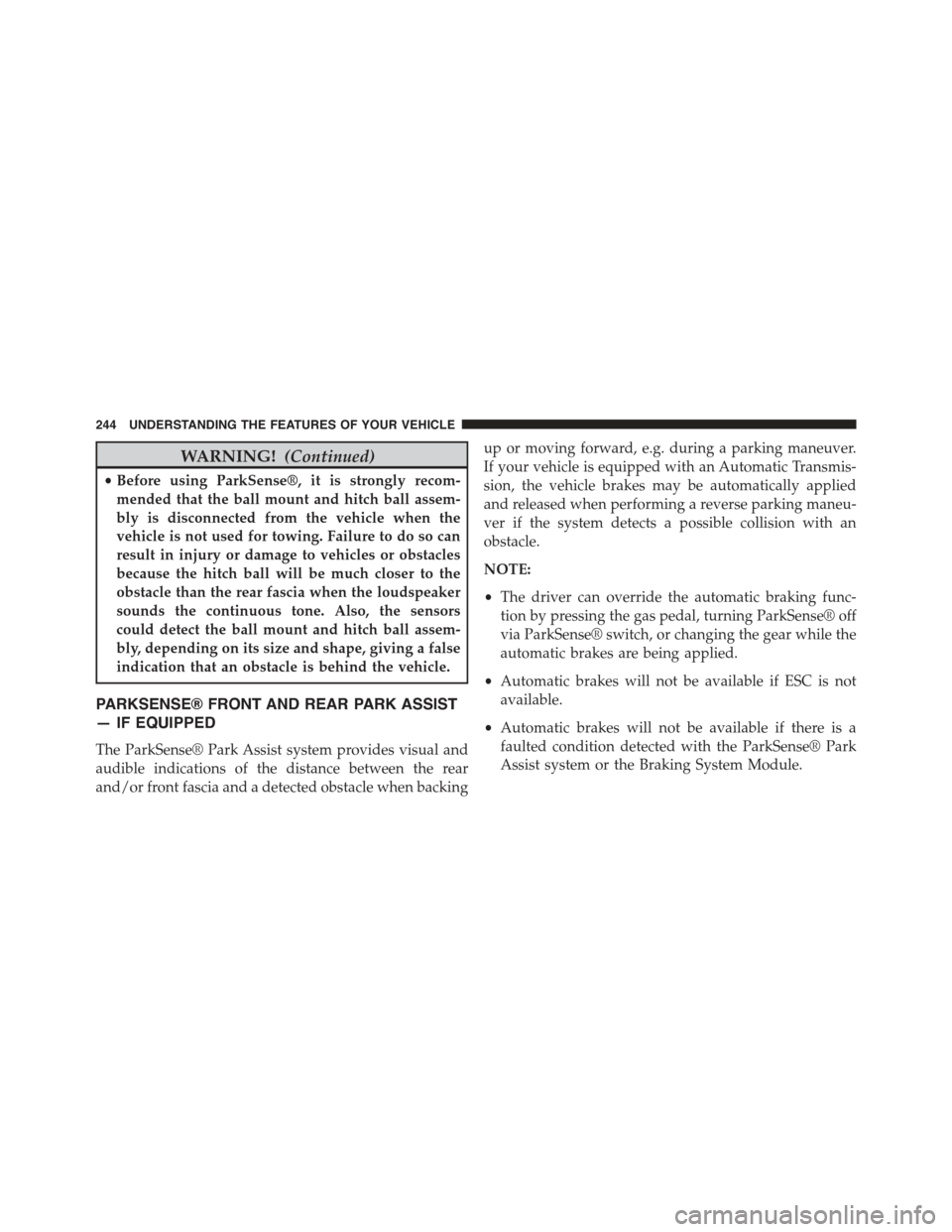 244 UNDERSTANDING THE FEATURES OF YOUR VEHICLE

WARNING! (Continued)

• Before using ParkSense®, it is strongly recommended that the ball mount and hitch ball assembly is disconnected from the vehicle when the vehicle is not used for towing. Failure to do so can result in injury or damage to vehicles or obstacles because the hitch ball will be much closer to the obstacle than the rear fascia when the loudspeaker sounds the continuous tone. Also, the sensors could detect the ball mount and hitch ball assembly, depending on its size and shape, giving a false indication that an obstacle is behind the vehicle.

PARKSENSE® FRONT AND REAR PARK ASSIST — IF EQUIPPED

The ParkSense® Park Assist system provides visual and audible indications of the distance between the rear and/or front fascia and a detected obstacle when backing up or moving forward, e.g. during a parking maneuver. If your vehicle is equipped with an Automatic Transmission, the vehicle brakes may be automatically applied and released when performing a reverse parking maneuver if the system detects a possible collision with an obstacle.

NOTE:

• The driver can override the automatic braking function by pressing the gas pedal, turning ParkSense® off via ParkSense® switch, or changing the gear while the automatic brakes are being applied.

• Automatic brakes will not be available if ESC is not available.

• Automatic brakes will not be available if there is a faulted condition detected with the ParkSense® Park Assist system or the Braking System Module.

carmanualsonline.info